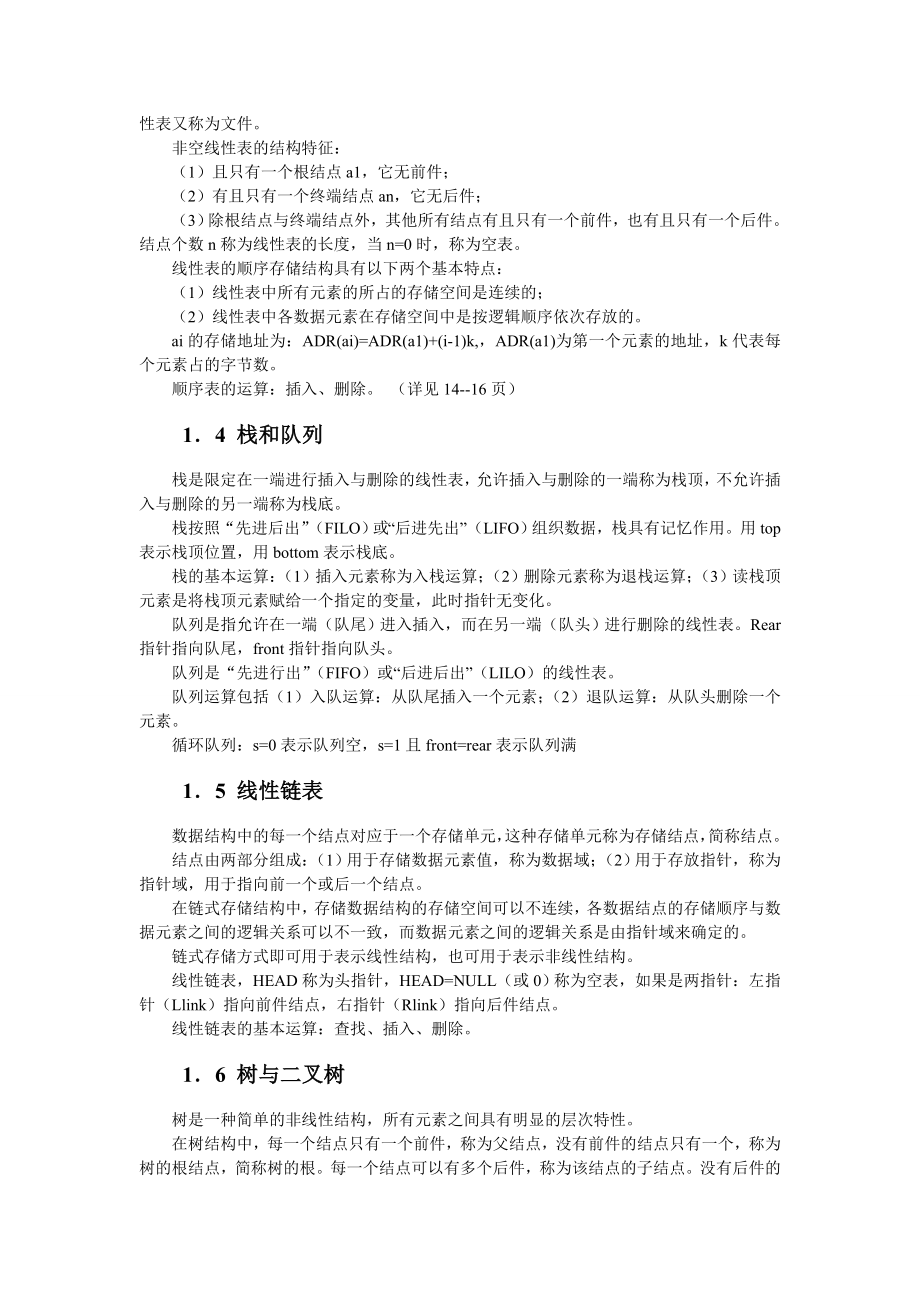 性表又称为文件。

非空线性表的结构特征：

（1）且只有一个根结点 a1，它无前件；

（2）有且只有一个终端结点 an，它无后件；

（3）除根结点与终端结点外，其他所有结点有且只有一个前件，也有且只有一个后件。结点个数 n 称为线性表的长度，当 n=0 时，称为空表。

线性表的顺序存储结构具有以下两个基本特点：

（1）线性表中所有元素的所占的存储空间是连续的；

（2）线性表中各数据元素在存储空间中是按逻辑顺序依次存放的。

ai 的存储地址为：ADR(ai)=ADR(a1)+(i-1)k,，ADR(a1)为第一个元素的地址，k 代表每个元素占的字节数。

顺序表的运算：插入、删除。 （详见 14--16 页）

1．4 栈和队列

栈是限定在一端进行插入与删除的线性表，允许插入与删除的一端称为栈顶，不允许插入与删除的另一端称为栈底。

栈按照“先进后出”（FILO）或“后进先出”（LIFO）组织数据，栈具有记忆作用。用 top 表示栈顶位置，用 bottom 表示栈底。

栈的基本运算：（1）插入元素称为入栈运算；（2）删除元素称为退栈运算；（3）读栈顶元素是将栈顶元素赋给一个指定的变量，此时指针无变化。

队列是指允许在一端（队尾）进入插入，而在另一端（队头）进行删除的线性表。Rear 指针指向队尾，front 指针指向队头。

队列是“先进行出”（FIFO）或“后进后出”（LILO）的线性表。

队列运算包括（1）入队运算：从队尾插入一个元素；（2）退队运算：从队头删除一个元素。

循环队列：s=0 表示队列空，s=1 且 front=rear 表示队列满

1．5 线性链表

数据结构中的每一个结点对应于一个存储单元，这种存储单元称为存储结点，简称结点。

结点由两部分组成：（1）用于存储数据元素值，称为数据域；（2）用于存放指针，称为指针域，用于指向前一个或后一个结点。

在链式存储结构中，存储数据结构的存储空间可以不连续，各数据结点的存储顺序与数据元素之间的逻辑关系可以不一致，而数据元素之间的逻辑关系是由指针域来确定的。

链式存储方式即可用于表示线性结构，也可用于表示非线性结构。

线性链表，HEAD 称为头指针，HEAD=NULL（或 0）称为空表，如果是两指针：左指针（Llink）指向前件结点，右指针（Rlink）指向后件结点。

线性链表的基本运算：查找、插入、删除。

1．6 树与二叉树

树是一种简单的非线性结构，所有元素之间具有明显的层次特性。

在树结构中，每一个结点只有一个前件，称为父结点，没有前件的结点只有一个，称为树的根结点，简称树的根。每一个结点可以有多个后件，称为该结点的子结点。没有后件的